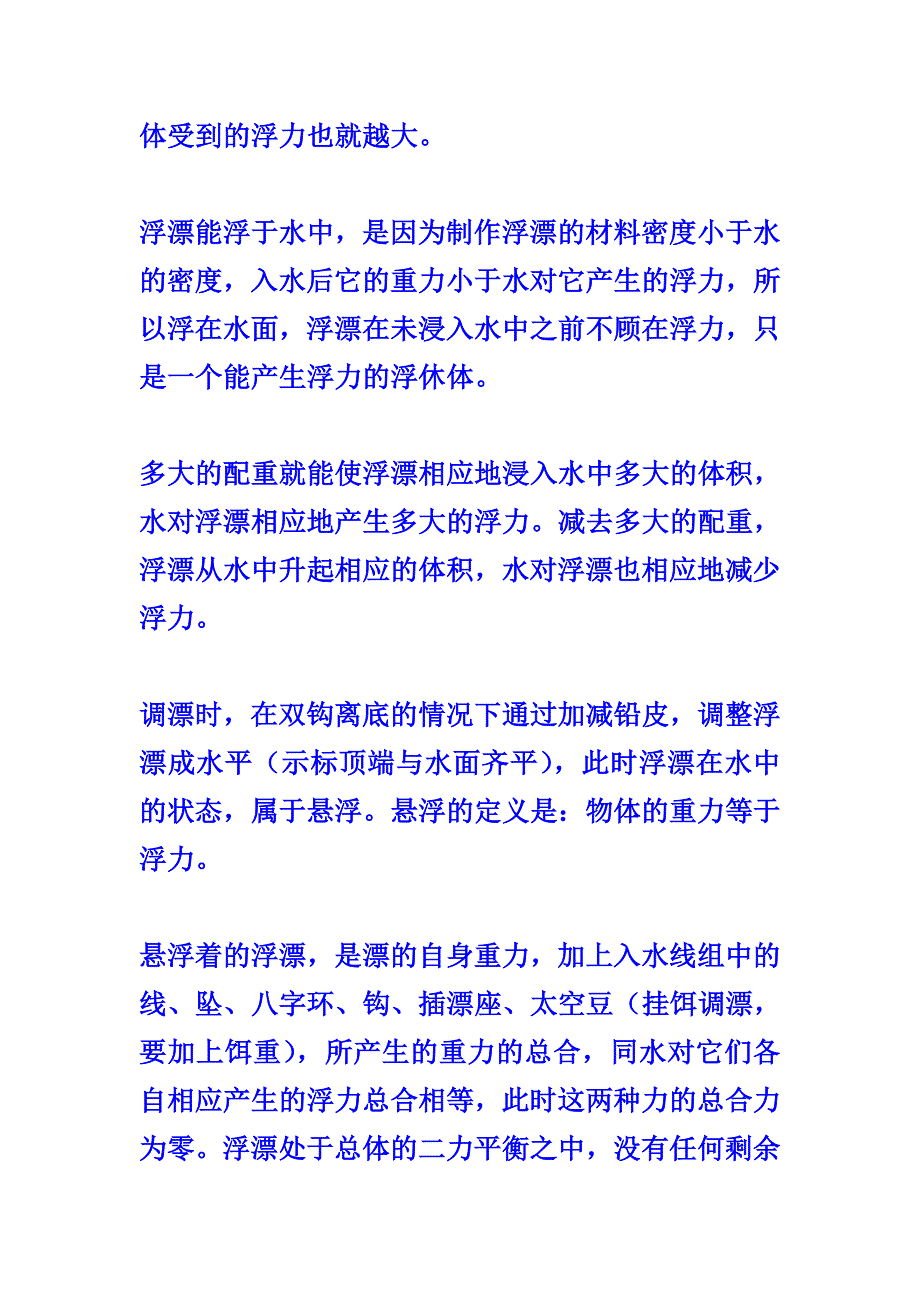 体受到的浮力也就越大。

浮漂能浮于水中，是因为制作浮漂的材料密度小于水的密度，入水后它的重力小于水对它产生的浮力，所以浮在水面，浮漂在未浸入水中之前不顾在浮力，只是一个能产生浮力的浮休体。

多大的配重就能使浮漂相应地浸入水中多大的体积，水对浮漂相应地产生多大的浮力。减去多大的配重，浮漂从水中升起相应的体积，水对浮漂也相应地减少浮力。

调漂时，在双钩离底的情况下通过加减铅皮，调整浮漂成水平（示标顶端与水面齐平），此时浮漂在水中的状态，属于悬浮。悬浮的定义是：物体的重力等于浮力。

悬浮着的浮漂，是漂的自身重力，加上入水线组中的线、坠、八字环、钩、插漂座、太空豆（挂饵调漂，要加上饵重），所产生的重力的总合，同水对它们各自相应产生的浮力总合相等，此时这两种力的总合力为零。浮漂处于总体的二力平衡之中，没有任何剩余